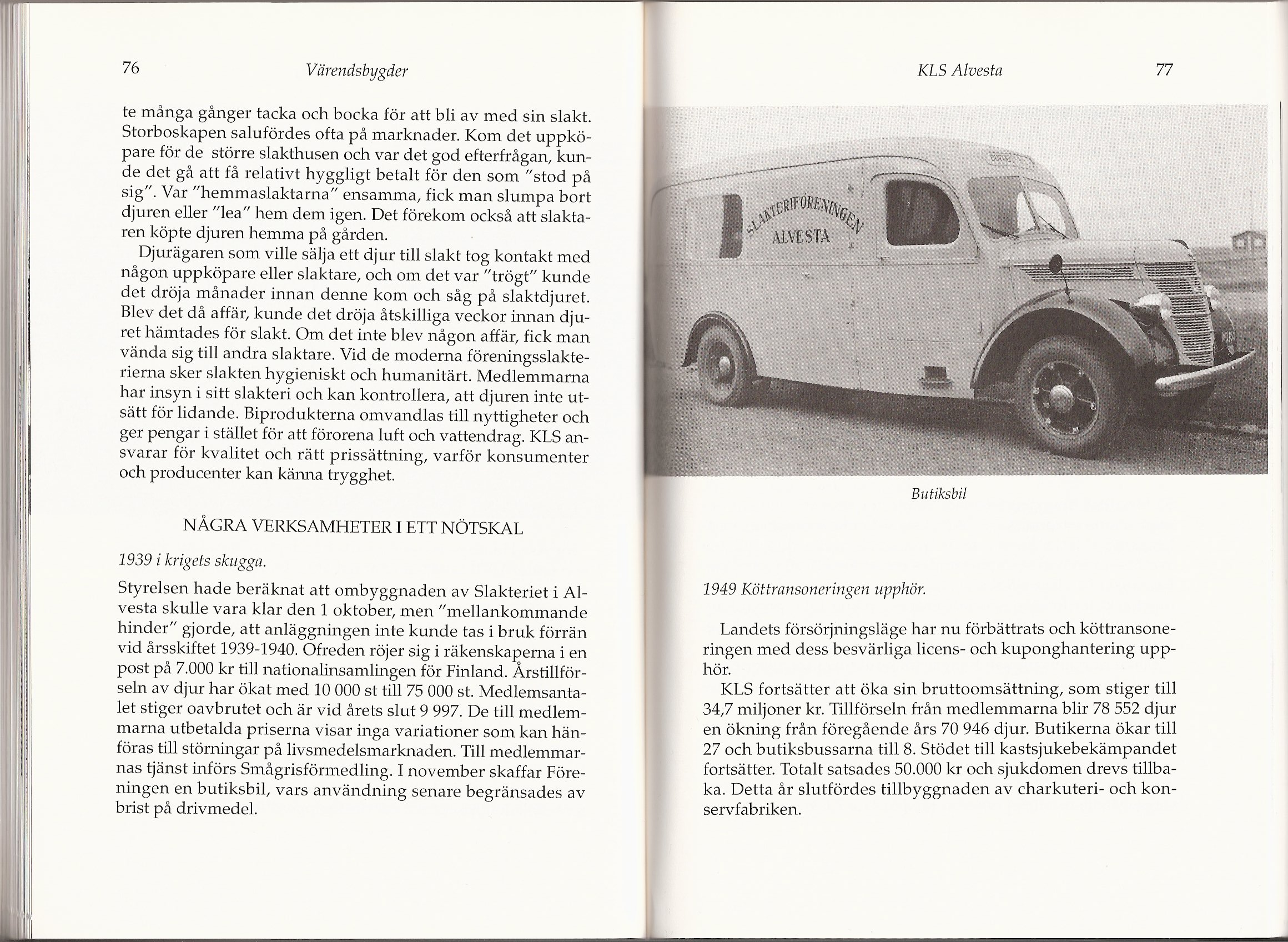 76 Värendsbygder

te många gånger tacka och bocka för att bli av med sin slakt. Storboskapen salufördes ofta på marknader. Kom det uppköpare för de större slakthusen och var det god efterfrågan, kunde det gå att få relativt hyggligt betalt för den som "stod på sig". Var "hemmaslaktarna" ensamma, fick man slumpa bort djuren eller "lea" hem dem igen. Det förekom också att slaktaren köpte djuren hemma på gården.

Djurägaren som ville sälja ett djur till slakt tog kontakt med någon uppköpare eller slaktare, och om det var "trögt" kunde det dröja månader innan denne kom och såg på slaktdjuret. Blev det då affär, kunde det dröja åtskilliga veckor innan djuret hämtades för slakt. Om det inte blev någon affär, fick man vända sig till andra slaktare. Vid de moderna föreningsslakterierna sker slakten hygieniskt och humanitärt. Medlemmarna har insyn i sitt slakteri och kan kontrollera, att djuren inte utsätt för lidande. Biprodukterna omvandlas till nyttigheter och ger pengar i stället för att förorena luft och vattendrag. KLS ansvarar för kvalitet och rätt prissättning, varför konsumenter och producenter kan känna trygghet.

NÅGRA VERKSAMHETER I ETT NÖTSKAL

1939 i krigets skugga.

Styrelsen hade beräknat att ombyggnaden av Slakteriet i Alvesta skulle vara klar den 1 oktober, men "mellankommande hinder" gjorde, att anläggningen inte kunde tas i bruk förrän vid årsskiftet 1939-1940. Ofreden röjer sig i räkenskaperna i en post på 7.000 kr till nationalinsamlingen för Finland. Årstillförseln av djur har ökat med 10 000 st till 75 000 st. Medlemsantalet stiger oavbrutet och är vid årets slut 9 997. De till medlemmarna utbetalda priserna visar inga variationer som kan hänföras till störningar på livsmedelsmarknaden. Till medlemmarnas tjänst införs Smågrisförmedling. I november skaffar Föreningen en butiksbil, vars användning senare begränsades av brist på drivmedel.

KLS Alvesta 77

SLAKTERIFÖRENINGEN
ALVESTA

Butiksbil

1949 Köttransoneringen upphör.

Landets försörjningsläge har nu förbättrats och köttransoneringen med dess besvärliga licens- och kuponghantering upphör.

KLS fortsätter att öka sin bruttoomsättning, som stiger till 34,7 miljoner kr. Tillförseln från medlemmarna blir 78 552 djur en ökning från föregående års 70 946 djur. Butikerna ökar till 27 och butiksbussarna till 8. Stödet till kastsjukebekämpandet fortsätter. Totalt satsades 50.000 kr och sjukdomen drevs tillbaka. Detta år slutfördes tillbyggnaden av charkuteri- och konservfabriken.